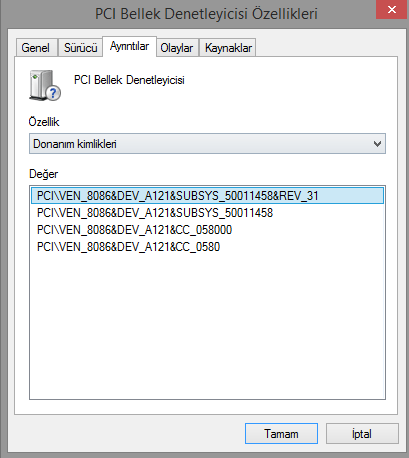 PCI Bellek Denetleyicisi Özellikleri

Genel Sürücü Ayrıntılar Olaylar Kaynaklar

PCI Bellek Denetleyicisi

Özellik

Donanım kimlikleri

Değer

PCI\VEN_8086&DEV_A121&SUBSYS_50011458&REV_31
PCI\VEN_8086&DEV_A121&SUBSYS_50011458
PCI\VEN_8086&DEV_A121&CC_058000
PCI\VEN_8086&DEV_A121&CC_0580

Tamam İptal